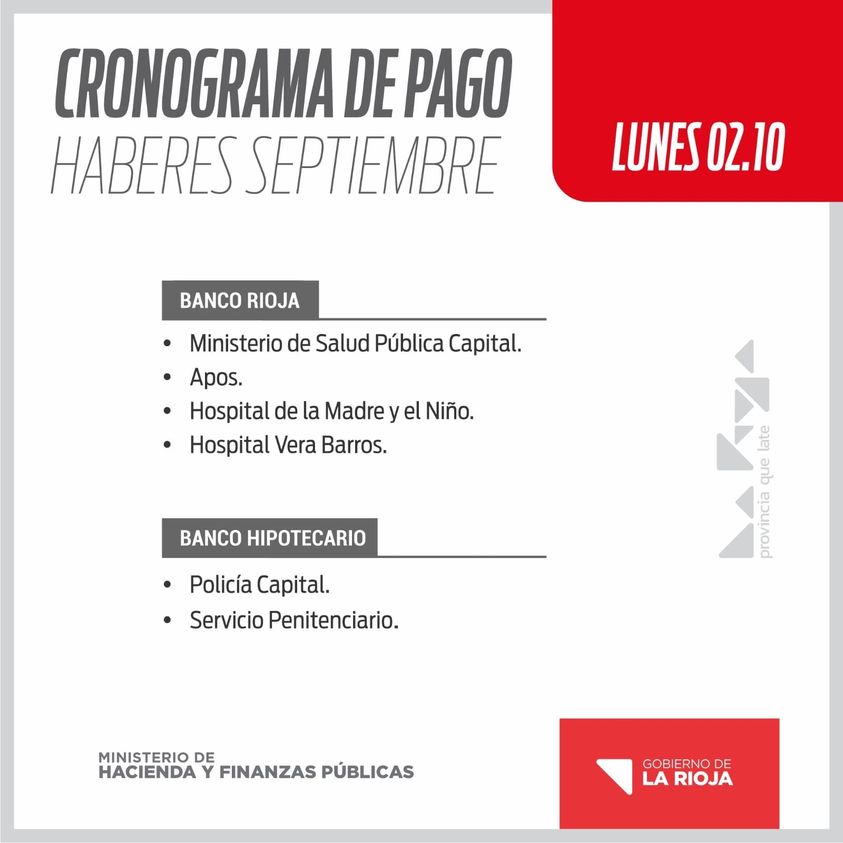 CRONOGRAMA DE PAGO
HABERES SEPTIEMBRE

LUNES 02.10

BANCO RIOJA
• Ministerio de Salud Pública Capital.
• Apos.
• Hospital de la Madre y el Niño.
• Hospital Vera Barros.

BANCO HIPOTECARIO
• Policía Capital.
• Servicio Penitenciario.

provincia que late

MINISTERIO DE
HACIENDA Y FINANZAS PÚBLICAS

GOBIERNO DE
LA RIOJA